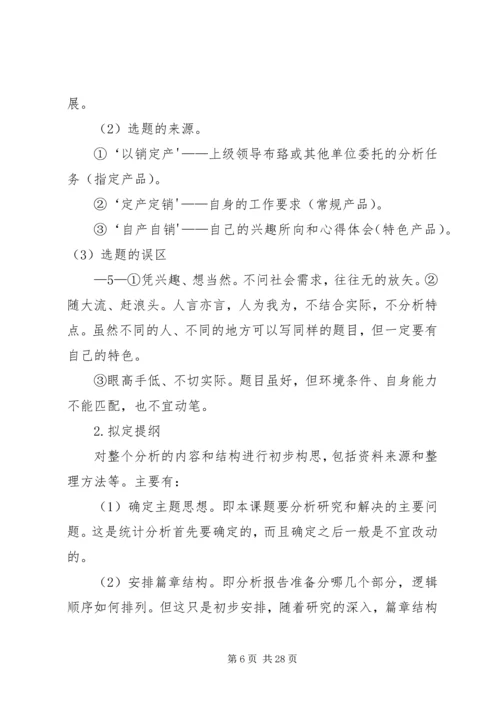 展。

（2）选题的来源。

①‘以销定产’——上级领导布臵或其他单位委托的分析任务（指定产品）。

②‘定产定销’——自身的工作要求（常规产品）。

③‘自产自销’——自己的兴趣所向和心得体会(特色产品)。

（3）选题的误区

—5—①凭兴趣、想当然。不问社会需求，往往无的放矢。②随大流、赶浪头。人言亦言，人为我为，不结合实际，不分析特点。虽然不同的人、不同的地方可以写同样的题目，但一定要有自己的特色。

③眼高手低、不切实际。题目虽好，但环境条件、自身能力不能匹配，也不宜动笔。

2.拟定提纲

对整个分析的内容和结构进行初步构思，包括资料来源和整理方法等。主要有：

（1）确定主题思想。即本课题要分析研究和解决的主要问题。这是统计分析首先要确定的，而且确定之后一般是不宜改动的。

（2）安排篇章结构。即分析报告准备分哪几个部分，逻辑顺序如何排列。但这只是初步安排，随着研究的深入，篇章结构

第 6 页 共 28 页